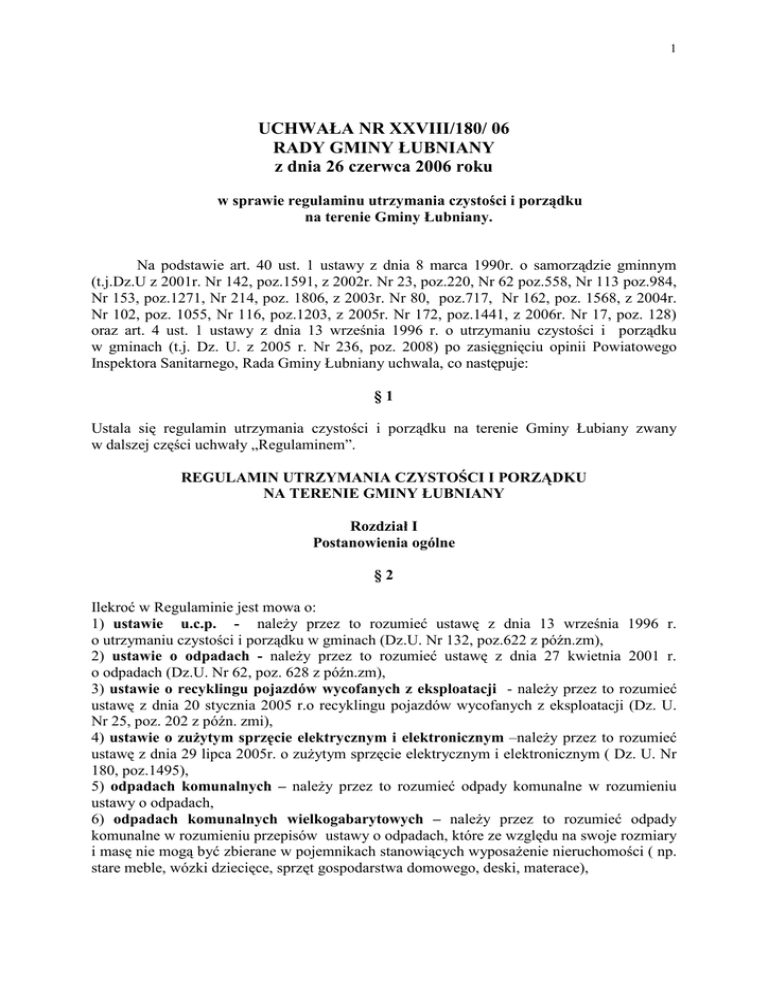 1

UCHWAŁA NR XXVIII/180/ 06
RADY GMINY ŁUBNIANY
z dnia 26 czerwca 2006 roku

w sprawie regulaminu utrzymania czystości i porządku
na terenie Gminy Łubniany.

Na podstawie art. 40 ust. 1 ustawy z dnia 8 marca 1990r. o samorządzie gminnym (t.j.Dz.U z 2001r. Nr 142, poz.1591, z 2002r. Nr 23, poz.220, Nr 62 poz.558, Nr 113 poz.984, Nr 153, poz.1271, Nr 214, poz. 1806, z 2003r. Nr 80, poz.717, Nr 162, poz. 1568, z 2004r. Nr 102, poz. 1055, Nr 116, poz.1203, z 2005r. Nr 172, poz.1441, z 2006r. Nr 17, poz. 128) oraz art. 4 ust. 1 ustawy z dnia 13 września 1996 r. o utrzymaniu czystości i porządku w gminach (t.j. Dz. U. z 2005 r. Nr 236, poz. 2008) po zasięgnięciu opinii Powiatowego Inspektora Sanitarnego, Rada Gminy Łubniany uchwala, co następuje:

§ 1

Ustala się regulamin utrzymania czystości i porządku na terenie Gminy Łubiany zwany w dalszej części uchwały „Regulaminem".

REGULAMIN UTRZYMANIA CZYSTOŚCI I PORZĄDKU
NA TERENIE GMINY ŁUBNIANY

Rozdział I
Postanowienia ogólne

§ 2

Ilekroć w Regulaminie jest mowa o:
1) ustawie u.c.p. - należy przez to rozumieć ustawę z dnia 13 września 1996 r. o utrzymaniu czystości i porządku w gminach (Dz.U. Nr 132, poz.622 z późn.zm),
2) ustawie o odpadach - należy przez to rozumieć ustawę z dnia 27 kwietnia 2001 r. o odpadach (Dz.U. Nr 62, poz. 628 z późn.zm),
3) ustawie o recyklingu pojazdów wycofanych z eksploatacji - należy przez to rozumieć ustawę z dnia 20 stycznia 2005 r.o recyklingu pojazdów wycofanych z eksploatacji (Dz. U. Nr 25, poz. 202 z późn. zmi),
4) ustawie o zużytym sprzęcie elektrycznym i elektronicznym –należy przez to rozumieć ustawę z dnia 29 lipca 2005r. o zużytym sprzęcie elektrycznym i elektronicznym ( Dz. U. Nr 180, poz.1495),
5) odpadach komunalnych – należy przez to rozumieć odpady komunalne w rozumieniu ustawy o odpadach,
6) odpadach komunalnych wielkogabarytowych – należy przez to rozumieć odpady komunalne w rozumieniu przepisów ustawy o odpadach, które ze względu na swoje rozmiary i masę nie mogą być zbierane w pojemnikach stanowiących wyposażenie nieruchomości ( np. stare meble, wózki dziecięce, sprzęt gospodarstwa domowego, deski, materace),